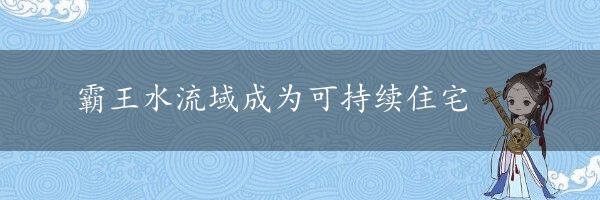 霸王水流域成为可持续住宅